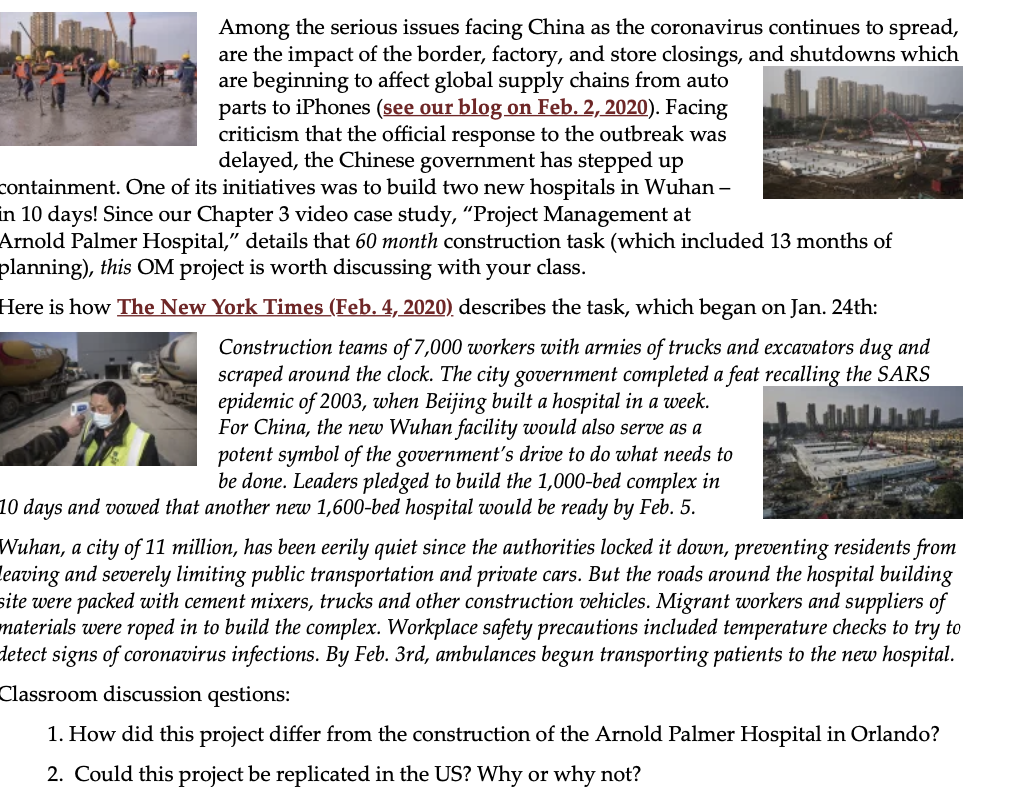 Among the serious issues facing China as the coronavirus continues to spread, are the impact of the border, factory, and store closings, and shutdowns which are beginning to affect global supply chains from auto parts to iPhones (see our blog on Feb. 2, 2020). Facing criticism that the official response to the outbreak was delayed, the Chinese government has stepped up containment. One of its initiatives was to build two new hospitals in Wuhan – in 10 days! Since our Chapter 3 video case study, "Project Management at Arnold Palmer Hospital," details that 60 month construction task (which included 13 months of planning), this OM project is worth discussing with your class.

Here is how The New York Times (Feb. 4, 2020) describes the task, which began on Jan. 24th:

Construction teams of 7,000 workers with armies of trucks and excavators dug and scraped around the clock. The city government completed a feat recalling the SARS epidemic of 2003, when Beijing built a hospital in a week. For China, the new Wuhan facility would also serve as a potent symbol of the government's drive to do what needs to be done. Leaders pledged to build the 1,000-bed complex in 10 days and vowed that another new 1,600-bed hospital would be ready by Feb. 5.

Wuhan, a city of 11 million, has been eerily quiet since the authorities locked it down, preventing residents from leaving and severely limiting public transportation and private cars. But the roads around the hospital building site were packed with cement mixers, trucks and other construction vehicles. Migrant workers and suppliers of materials were roped in to build the complex. Workplace safety precautions included temperature checks to try to detect signs of coronavirus infections. By Feb. 3rd, ambulances begun transporting patients to the new hospital.

Classroom discussion qestions:

1. How did this project differ from the construction of the Arnold Palmer Hospital in Orlando?

2. Could this project be replicated in the US? Why or why not?